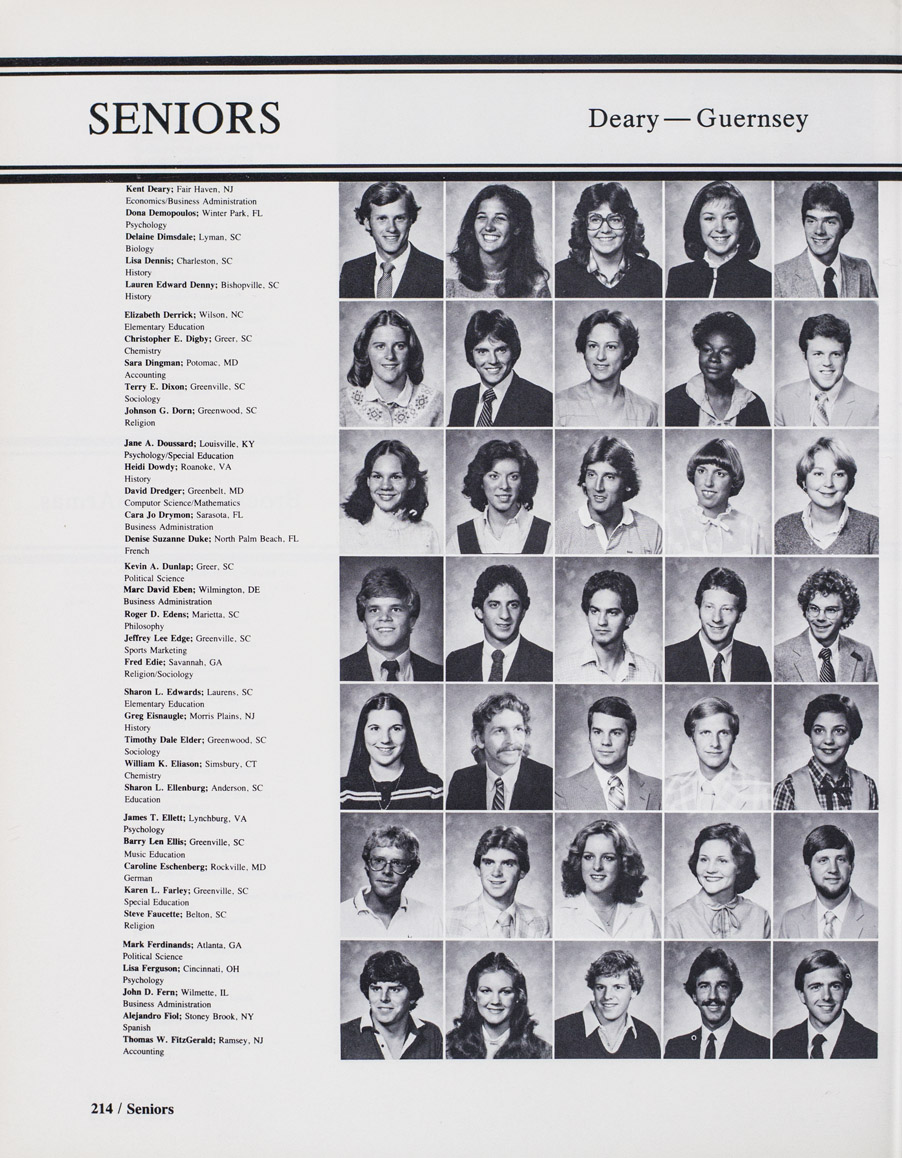 SENIORS

Deary — Guernsey

Kent Deary; Fair Haven, NJ
Economics/Business Administration
Dona Demopoulos; Winter Park, FL
Psychology
Delaine Dimsdale; Lyman, SC
Biology
Lisa Dennis; Charleston, SC
History
Lauren Edward Denny; Bishopville, SC
History

Elizabeth Derrick; Wilson, NC
Elementary Education
Christopher E. Digby; Greer, SC
Chemistry
Sara Dingman; Potomac, MD
Accounting
Terry E. Dixon; Greenville, SC
Sociology
Johnson G. Dorn; Greenwood, SC
Religion

Jane A. Doussard; Louisville, KY
Psychology/Special Education
Heidi Dowdy; Roanoke, VA
History
David Dredger; Greenbelt, MD
Computer Science/Mathematics
Cara Jo Drymon; Sarasota, FL
Business Administration
Denise Suzanne Duke; North Palm Beach, FL
French

Kevin A. Dunlap; Greer, SC
Political Science
Marc David Eben; Wilmington, DE
Business Administration
Roger D. Edens; Marietta, SC
Philosophy
Jeffrey Lee Edge; Greenville, SC
Sports Marketing
Fred Edie; Savannah, GA
Religion/Sociology

Sharon L. Edwards; Laurens, SC
Elementary Education
Greg Eisnaugle; Morris Plains, NJ
History
Timothy Dale Elder; Greenwood, SC
Sociology
William K. Eliason; Simsbury, CT
Chemistry
Sharon L. Ellenburg; Anderson, SC
Education

James T. Ellett; Lynchburg, VA
Psychology
Barry Len Ellis; Greenville, SC
Music Education
Caroline Eschenberg; Rockville, MD
German
Karen L. Farley; Greenville, SC
Special Education
Steve Faucette; Belton, SC
Religion

Mark Ferdinands; Atlanta, GA
Political Science
Lisa Ferguson; Cincinnati, OH
Psychology
John D. Fern; Wilmette, IL
Business Administration
Alejandro Fiol; Stoney Brook, NY
Spanish
Thomas W. FitzGerald; Ramsey, NJ
Accounting

214 / Seniors